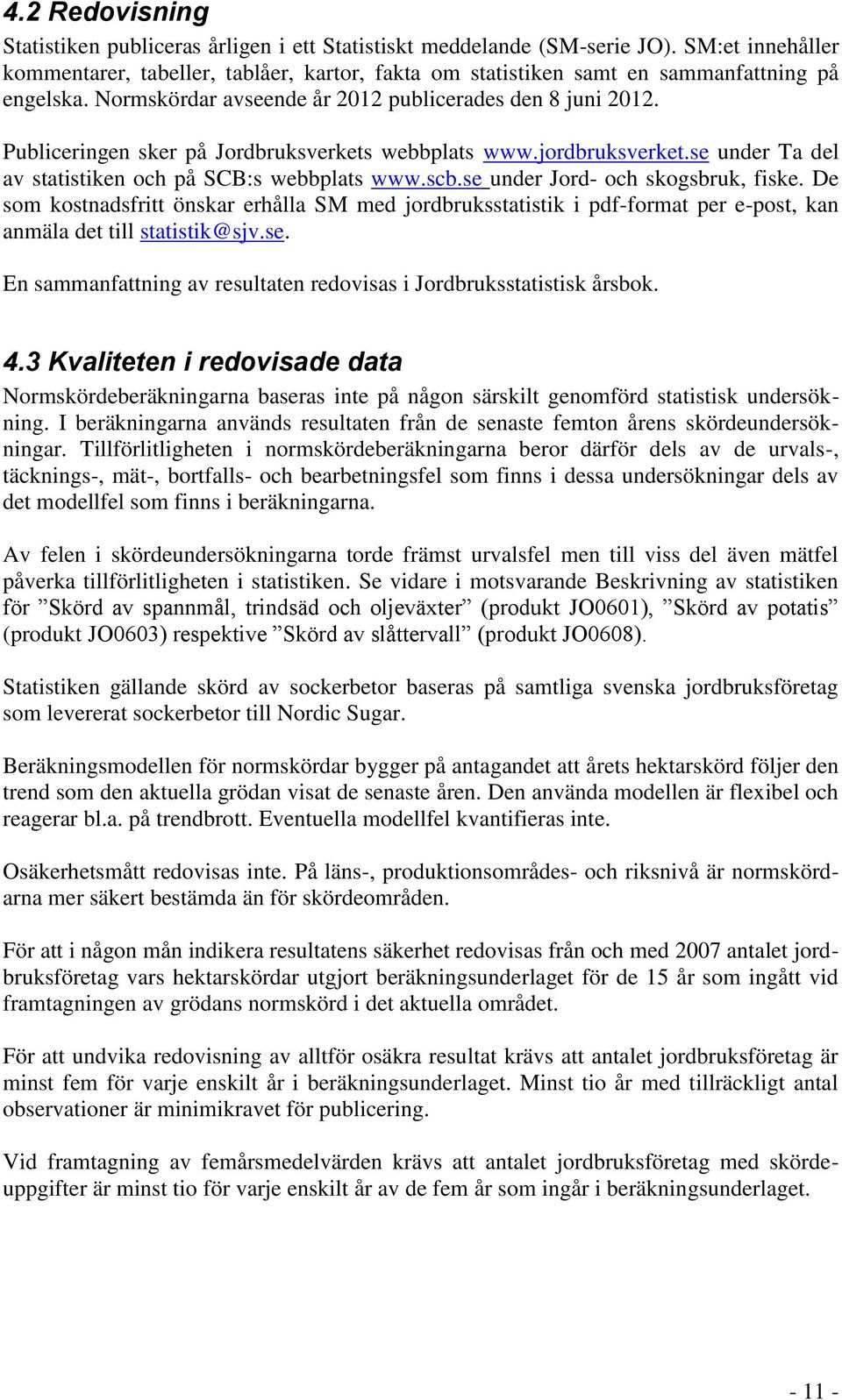 4.2 Redovisning

Statistiken publiceras årligen i ett Statistiskt meddelande (SM-serie JO). SM:et innehåller kommentarer, tabeller, tablåer, kartor, fakta om statistiken samt en sammanfattning på engelska. Normskördar avseende år 2012 publicerades den 8 juni 2012.

Publiceringen sker på Jordbruksverkets webbplats www.jordbruksverket.se under Ta del av statistiken och på SCB:s webbplats www.scb.se under Jord- och skogsbruk, fiske. De som kostnadsfritt önskar erhålla SM med jordbruksstatistik i pdf-format per e-post, kan anmäla det till statistik@sjv.se.

En sammanfattning av resultaten redovisas i Jordbruksstatistisk årsbok.

4.3 Kvaliteten i redovisade data

Normskördeberäkningarna baseras inte på någon särskilt genomförd statistisk undersökning. I beräkningarna används resultaten från de senaste femton årens skördeundersökningar. Tillförlitligheten i normskördeberäkningarna beror därför dels av de urvals-, täcknings-, mät-, bortfalls- och bearbetningsfel som finns i dessa undersökningar dels av det modellfel som finns i beräkningarna.

Av felen i skördeundersökningarna torde främst urvalsfel men till viss del även mätfel påverka tillförlitligheten i statistiken. Se vidare i motsvarande Beskrivning av statistiken för ”Skörd av spannmål, trindsäd och oljeväxter” (produkt JO0601), ”Skörd av potatis” (produkt JO0603) respektive ”Skörd av slåttervall” (produkt JO0608).

Statistiken gällande skörd av sockerbetor baseras på samtliga svenska jordbruksföretag som levererat sockerbetor till Nordic Sugar.

Beräkningsmodellen för normskördar bygger på antagandet att årets hektarskörd följer den trend som den aktuella grödan visat de senaste åren. Den använda modellen är flexibel och reagerar bl.a. på trendbrott. Eventuella modellfel kvantifieras inte.

Osäkerhetsmått redovisas inte. På läns-, produktionsområdes- och riksnivå är normskördarna mer säkert bestämda än för skördeområden.

För att i någon mån indikera resultatens säkerhet redovisas från och med 2007 antalet jordbruksföretag vars hektarskördar utgjort beräkningsunderlaget för de 15 år som ingått vid framtagningen av grödans normskörd i det aktuella området.

För att undvika redovisning av alltför osäkra resultat krävs att antalet jordbruksföretag är minst fem för varje enskilt år i beräkningsunderlaget. Minst tio år med tillräckligt antal observationer är minimikravet för publicering.

Vid framtagning av femårsmedelvärden krävs att antalet jordbruksföretag med skördeuppgifter är minst tio för varje enskilt år av de fem år som ingår i beräkningsunderlaget.

- 11 -